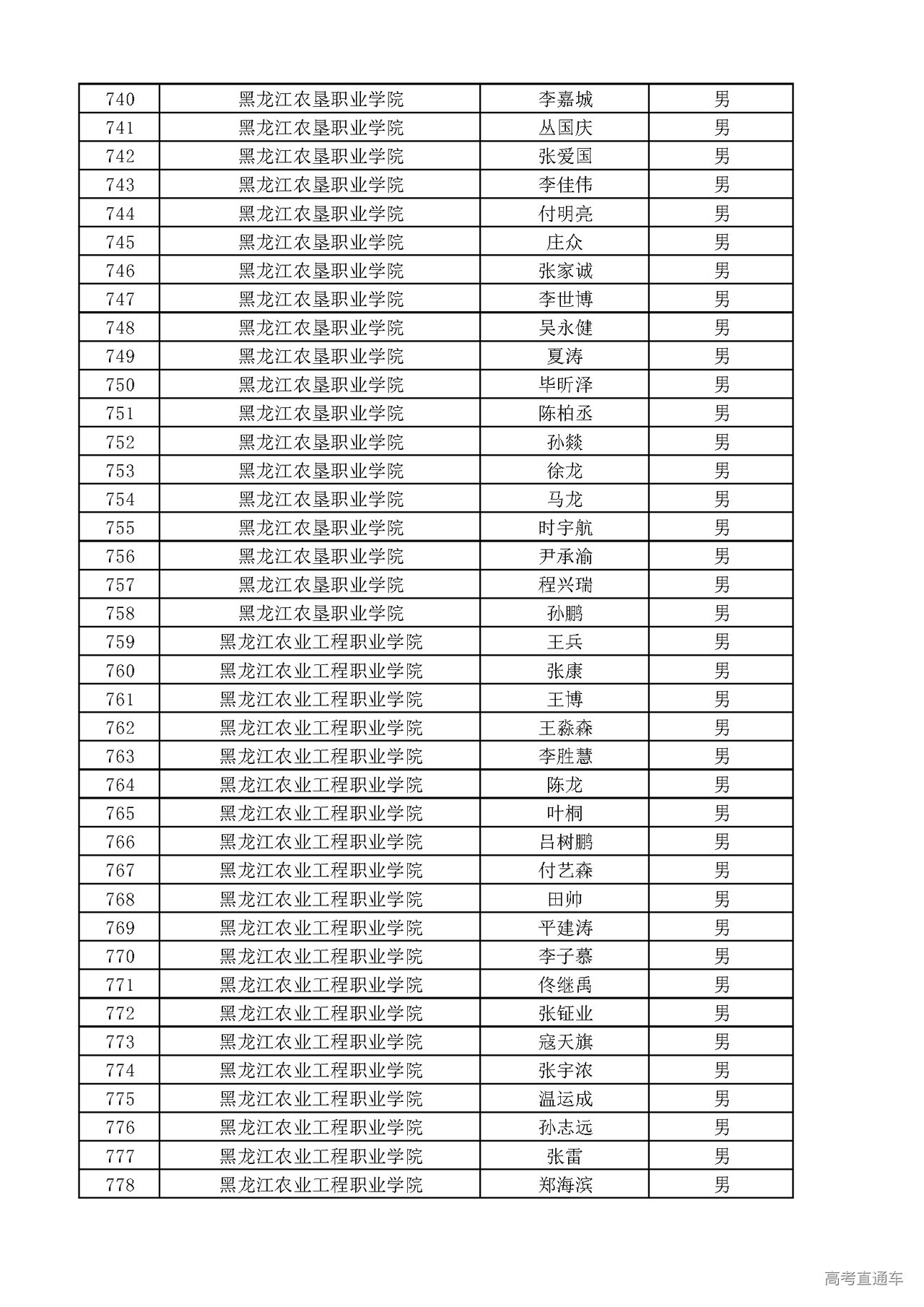 | 740 | 黑龙江农垦职业学院 | 李嘉城 | 男 |
|---|---|---|---|
| 741 | 黑龙江农垦职业学院 | 丛国庆 | 男 |
| 742 | 黑龙江农垦职业学院 | 张爱国 | 男 |
| 743 | 黑龙江农垦职业学院 | 李佳伟 | 男 |
| 744 | 黑龙江农垦职业学院 | 付明亮 | 男 |
| 745 | 黑龙江农垦职业学院 | 庄众 | 男 |
| 746 | 黑龙江农垦职业学院 | 张家诚 | 男 |
| 747 | 黑龙江农垦职业学院 | 李世博 | 男 |
| 748 | 黑龙江农垦职业学院 | 吴永健 | 男 |
| 749 | 黑龙江农垦职业学院 | 夏涛 | 男 |
| 750 | 黑龙江农垦职业学院 | 毕昕泽 | 男 |
| 751 | 黑龙江农垦职业学院 | 陈柏丞 | 男 |
| 752 | 黑龙江农垦职业学院 | 孙燚 | 男 |
| 753 | 黑龙江农垦职业学院 | 徐龙 | 男 |
| 754 | 黑龙江农垦职业学院 | 马龙 | 男 |
| 755 | 黑龙江农垦职业学院 | 时宇航 | 男 |
| 756 | 黑龙江农垦职业学院 | 尹承渝 | 男 |
| 757 | 黑龙江农垦职业学院 | 程兴瑞 | 男 |
| 758 | 黑龙江农垦职业学院 | 孙鹏 | 男 |
| 759 | 黑龙江农业工程职业学院 | 王兵 | 男 |
| 760 | 黑龙江农业工程职业学院 | 张康 | 男 |
| 761 | 黑龙江农业工程职业学院 | 王博 | 男 |
| 762 | 黑龙江农业工程职业学院 | 王淼森 | 男 |
| 763 | 黑龙江农业工程职业学院 | 李胜慧 | 男 |
| 764 | 黑龙江农业工程职业学院 | 陈龙 | 男 |
| 765 | 黑龙江农业工程职业学院 | 叶桐 | 男 |
| 766 | 黑龙江农业工程职业学院 | 吕树鹏 | 男 |
| 767 | 黑龙江农业工程职业学院 | 付艺森 | 男 |
| 768 | 黑龙江农业工程职业学院 | 田帅 | 男 |
| 769 | 黑龙江农业工程职业学院 | 平建涛 | 男 |
| 770 | 黑龙江农业工程职业学院 | 李子慕 | 男 |
| 771 | 黑龙江农业工程职业学院 | 佟继禹 | 男 |
| 772 | 黑龙江农业工程职业学院 | 张钲业 | 男 |
| 773 | 黑龙江农业工程职业学院 | 寇天旗 | 男 |
| 774 | 黑龙江农业工程职业学院 | 张宇浓 | 男 |
| 775 | 黑龙江农业工程职业学院 | 温运成 | 男 |
| 776 | 黑龙江农业工程职业学院 | 孙志远 | 男 |
| 777 | 黑龙江农业工程职业学院 | 张雷 | 男 |
| 778 | 黑龙江农业工程职业学院 | 郑海滨 | 男 |

高考直通车